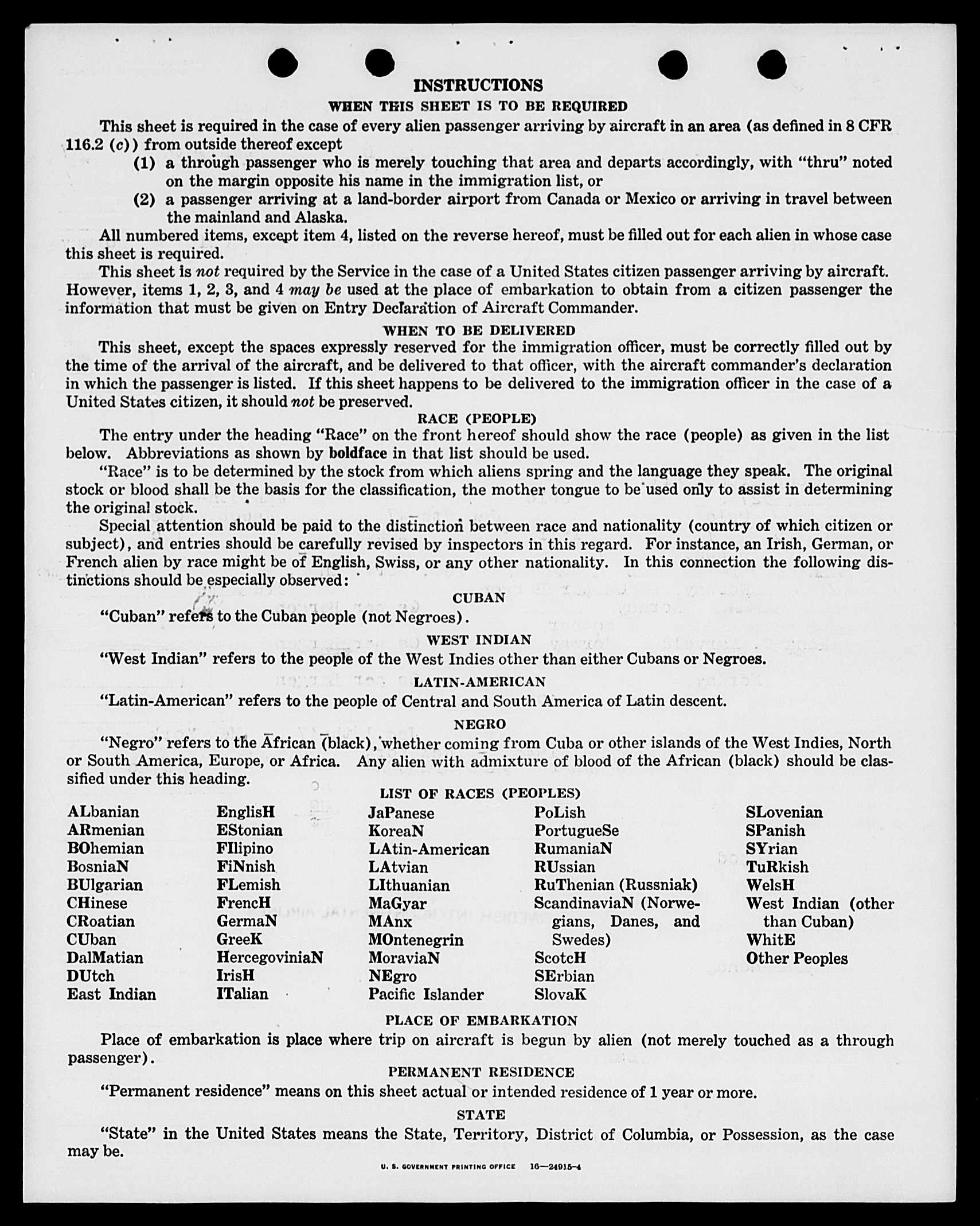 INSTRUCTIONS

WHEN THIS SHEET IS TO BE REQUIRED

This sheet is required in the case of every alien passenger arriving by aircraft in an area (as defined in 8 CFR 116.2 (c)) from outside thereof except

(1) a through passenger who is merely touching that area and departs accordingly, with "thru" noted on the margin opposite his name in the immigration list, or

(2) a passenger arriving at a land-border airport from Canada or Mexico or arriving in travel between the mainland and Alaska.

All numbered items, except item 4, listed on the reverse hereof, must be filled out for each alien in whose case this sheet is required.

This sheet is not required by the Service in the case of a United States citizen passenger arriving by aircraft. However, items 1, 2, 3, and 4 may be used at the place of embarkation to obtain from a citizen passenger the information that must be given on Entry Declaration of Aircraft Commander.

WHEN TO BE DELIVERED

This sheet, except the spaces expressly reserved for the immigration officer, must be correctly filled out by the time of the arrival of the aircraft, and be delivered to that officer, with the aircraft commander's declaration in which the passenger is listed. If this sheet happens to be delivered to the immigration officer in the case of a United States citizen, it should not be preserved.

RACE (PEOPLE)

The entry under the heading "Race" on the front hereof should show the race (people) as given in the list below. Abbreviations as shown by boldface in that list should be used.

"Race" is to be determined by the stock from which aliens spring and the language they speak. The original stock or blood shall be the basis for the classification, the mother tongue to be used only to assist in determining the original stock.

Special attention should be paid to the distinction between race and nationality (country of which citizen or subject), and entries should be carefully revised by inspectors in this regard. For instance, an Irish, German, or French alien by race might be of English, Swiss, or any other nationality. In this connection the following distinctions should be especially observed:

CUBAN

"Cuban" refers to the Cuban people (not Negroes).

WEST INDIAN

"West Indian" refers to the people of the West Indies other than either Cubans or Negroes.

LATIN-AMERICAN

"Latin-American" refers to the people of Central and South America of Latin descent.

NEGRO

"Negro" refers to the African (black), whether coming from Cuba or other islands of the West Indies, North or South America, Europe, or Africa. Any alien with admixture of blood of the African (black) should be classified under this heading.

LIST OF RACES (PEOPLES)

ALbanian
ARmenian
BOhemian
BosniaN
BUlgarian
CHinese
CRoatian
CUban
DalMatian
DUtch
East Indian

EnglisH
EStonian
FIlipino
FiNnish
FLemish
FrencH
GermaN
GreeK
HercegoviniaN
IrisH
ITalian

JaPanese
KoreaN
LAtin-American
LAtvian
LIthuanian
MaGyar
MAnx
MOntenegrin
MoraviaN
NEgro
Pacific Islander

PoLish
PortugueSe
RumaniaN
RUssian
RuThenian (Russniak)
ScandinaviaN (Norwegians, Danes, and Swedes)
ScotcH
SErbian
SlovaK

SLovenian
SPanish
SYrian
TuRkish
WelsH
West Indian (other than Cuban)
WhitE
Other Peoples

PLACE OF EMBARKATION

Place of embarkation is place where trip on aircraft is begun by alien (not merely touched as a through passenger).

PERMANENT RESIDENCE

"Permanent residence" means on this sheet actual or intended residence of 1 year or more.

STATE

"State" in the United States means the State, Territory, District of Columbia, or Possession, as the case may be.

U. S. GOVERNMENT PRINTING OFFICE 16—24915-4